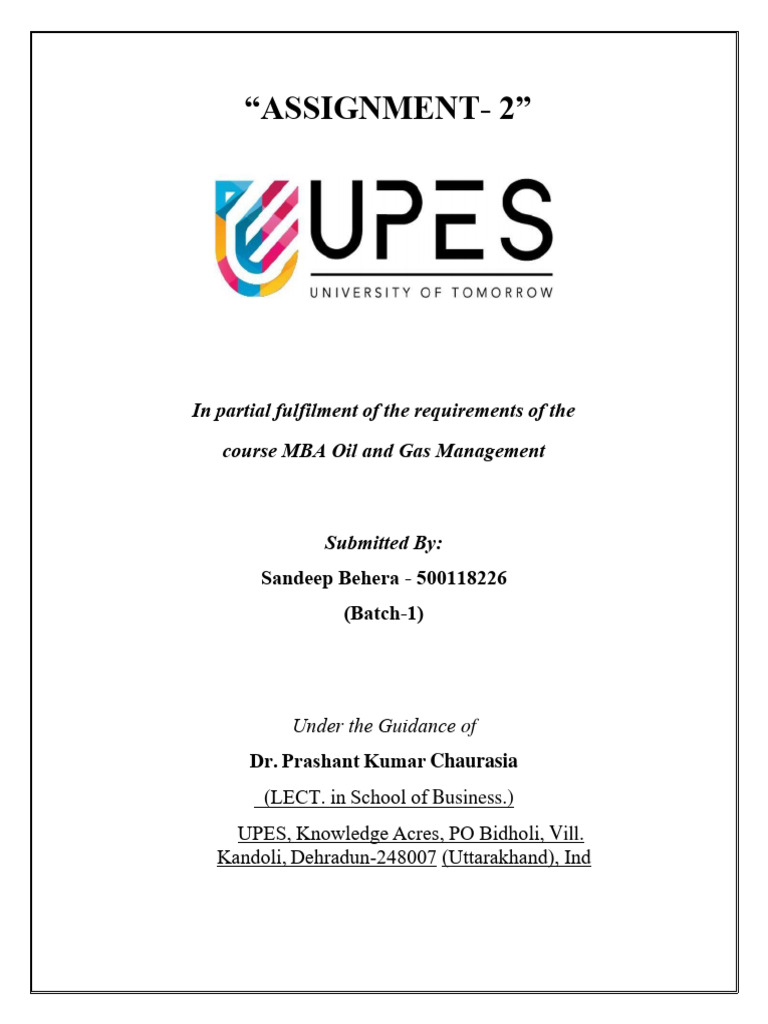 “ASSIGNMENT- 2”

UPES
UNIVERSITY OF TOMORROW

In partial fulfilment of the requirements of the course MBA Oil and Gas Management

Submitted By:
Sandeep Behera - 500118226
(Batch-1)

Under the Guidance of
Dr. Prashant Kumar Chaurasia
(LECT. in School of Business.)
UPES, Knowledge Acres, PO Bidholi, Vill. Kandoli, Dehradun-248007 (Uttarakhand), Ind